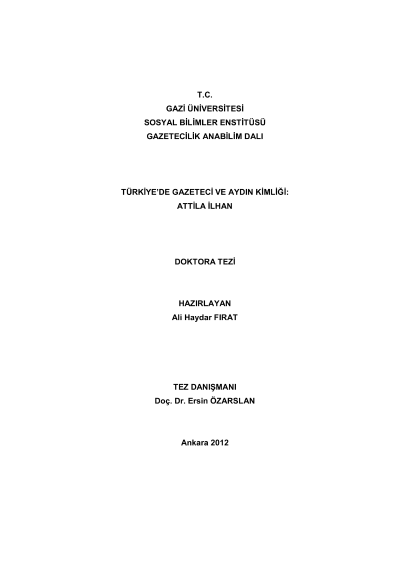 T.C.
GAZİ ÜNİVERSİTESİ
SOSYAL BİLİMLER ENSTİTÜSÜ
GAZETECİLİK ANABİLİM DALI

TÜRKİYE'DE GAZETECİ VE AYDIN KİMLİĞİ:
ATTİLA İLHAN

DOKTORA TEZİ

HAZIRLAYAN
Ali Haydar FIRAT

TEZ DANIŞMANI
Doç. Dr. Ersin ÖZARSLAN

Ankara 2012